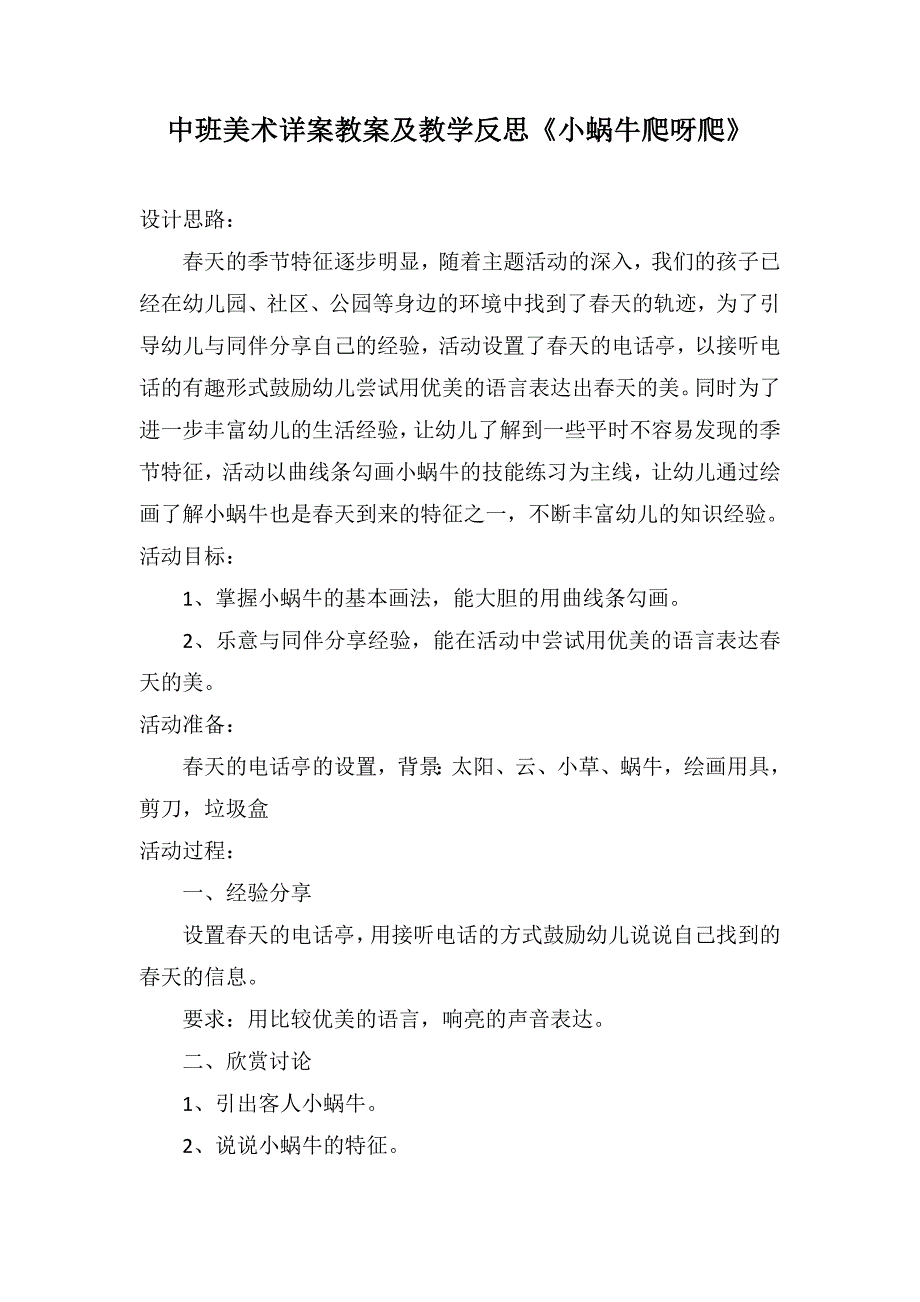 中班美术详案教案及教学反思《小蜗牛爬呀爬》

设计思路：

春天的季节特征逐步明显，随着主题活动的深入，我们的孩子已经在幼儿园、社区、公园等身边的环境中找到了春天的轨迹，为了引导幼儿与同伴分享自己的经验，活动设置了春天的电话亭，以接听电话的有趣形式鼓励幼儿尝试用优美的语言表达出春天的美。同时为了进一步丰富幼儿的生活经验，让幼儿了解到一些平时不容易发现的季节特征，活动以曲线条勾画小蜗牛的技能练习为主线，让幼儿通过绘画了解小蜗牛也是春天到来的特征之一，不断丰富幼儿的知识经验。

活动目标：

1、掌握小蜗牛的基本画法，能大胆的用曲线条勾画。

2、乐意与同伴分享经验，能在活动中尝试用优美的语言表达春天的美。

活动准备：

春天的电话亭的设置，背景：太阳、云、小草、蜗牛，绘画用具，剪刀，垃圾盒

活动过程：

一、经验分享

设置春天的电话亭，用接听电话的方式鼓励幼儿说说自己找到的春天的信息。

要求：用比较优美的语言，响亮的声音表达。

二、欣赏讨论

1、引出客人小蜗牛。

2、说说小蜗牛的特征。